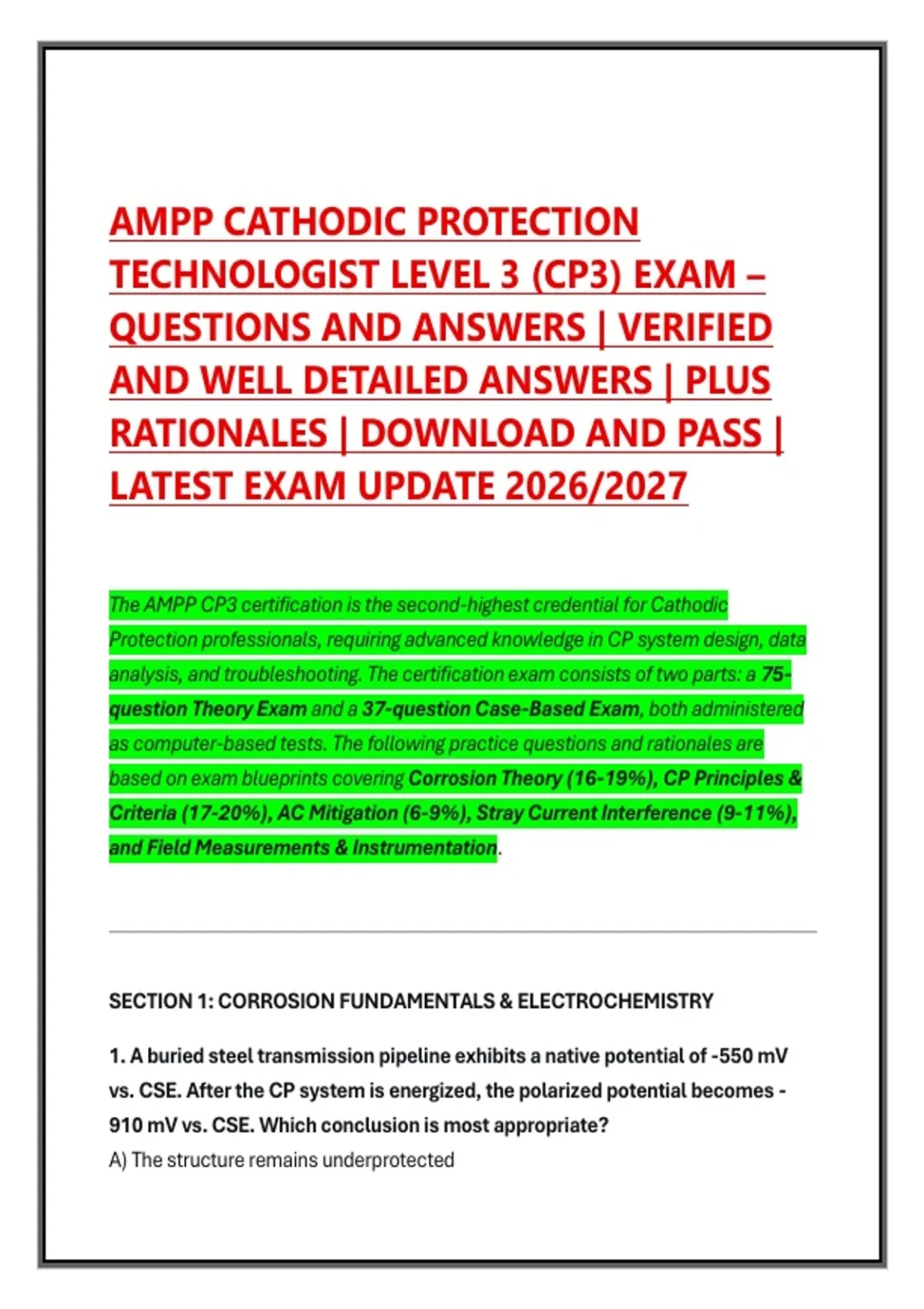 AMPP CATHODIC PROTECTION TECHNOLOGIST LEVEL 3 (CP3) EXAM – QUESTIONS AND ANSWERS | VERIFIED AND WELL DETAILED ANSWERS | PLUS RATIONALES | DOWNLOAD AND PASS | LATEST EXAM UPDATE 2026/2027

The AMPP CP3 certification is the second-highest credential for Cathodic Protection professionals, requiring advanced knowledge in CP system design, data analysis, and troubleshooting. The certification exam consists of two parts: a 75-question Theory Exam and a 37-question Case-Based Exam, both administered as computer-based tests. The following practice questions and rationales are based on exam blueprints covering Corrosion Theory (16-19%), CP Principles & Criteria (17-20%), AC Mitigation (6-9%), Stray Current Interference (9-11%), and Field Measurements & Instrumentation.

SECTION 1: CORROSION FUNDAMENTALS & ELECTROCHEMISTRY

1. A buried steel transmission pipeline exhibits a native potential of -550 mV vs. CSE. After the CP system is energized, the polarized potential becomes -910 mV vs. CSE. Which conclusion is most appropriate?

A) The structure remains underprotected